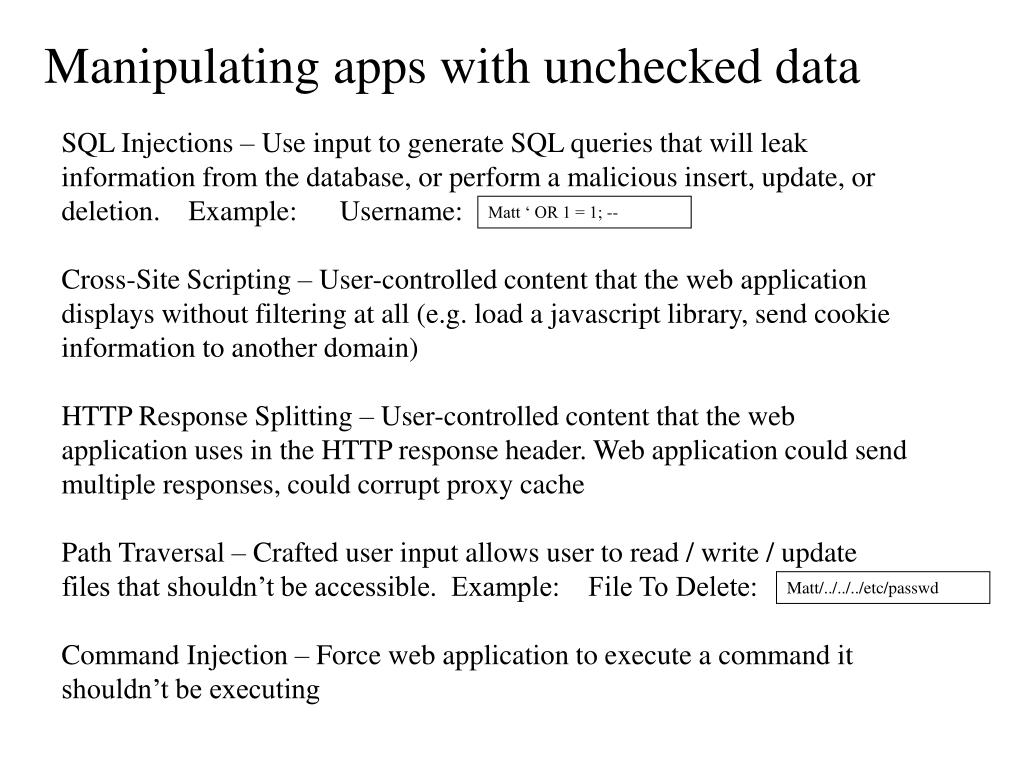 Manipulating apps with unchecked data

SQL Injections – Use input to generate SQL queries that will leak information from the database, or perform a malicious insert, update, or deletion. Example: Username: Matt ‘ OR 1 = 1; --

Cross-Site Scripting – User-controlled content that the web application displays without filtering at all (e.g. load a javascript library, send cookie information to another domain)

HTTP Response Splitting – User-controlled content that the web application uses in the HTTP response header. Web application could send multiple responses, could corrupt proxy cache

Path Traversal – Crafted user input allows user to read / write / update files that shouldn’t be accessible. Example: File To Delete: Matt/../../../etc/passwd

Command Injection – Force web application to execute a command it shouldn’t be executing